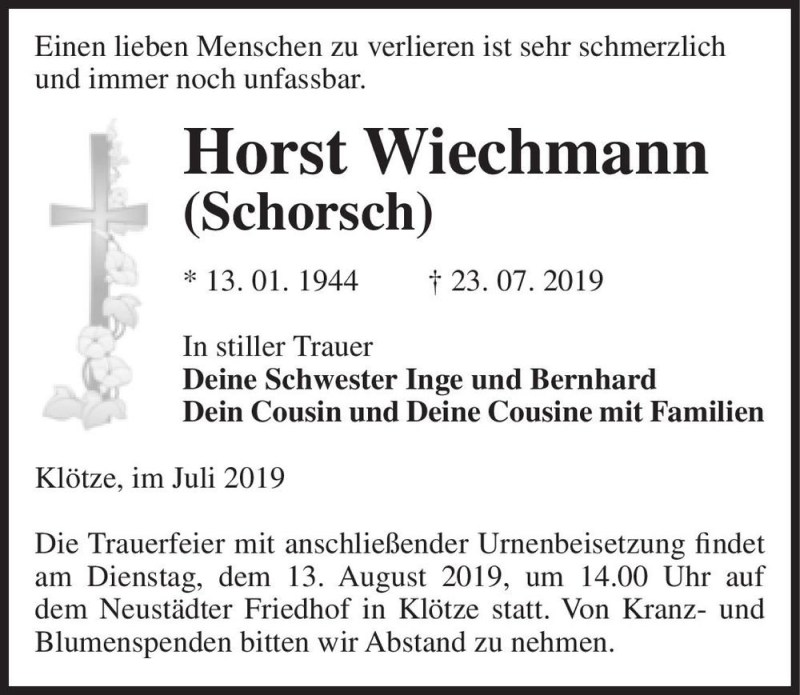 Einen lieben Menschen zu verlieren ist sehr schmerzlich und immer noch unfassbar.

Horst Wiechmann
(Schorsch)

* 13. 01. 1944 † 23. 07. 2019

In stiller Trauer
Deine Schwester Inge und Bernhard
Dein Cousin und Deine Cousine mit Familien

Klötze, im Juli 2019

Die Trauerfeier mit anschließender Urnenbeisetzung findet am Dienstag, dem 13. August 2019, um 14.00 Uhr auf dem Neustädter Friedhof in Klötze statt. Von Kranz- und Blumenspenden bitten wir Abstand zu nehmen.